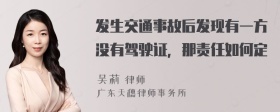 发生交通事故后发现有一方没有驾驶证，那责任如何定

吴莉 律师
广东天穗律师事务所